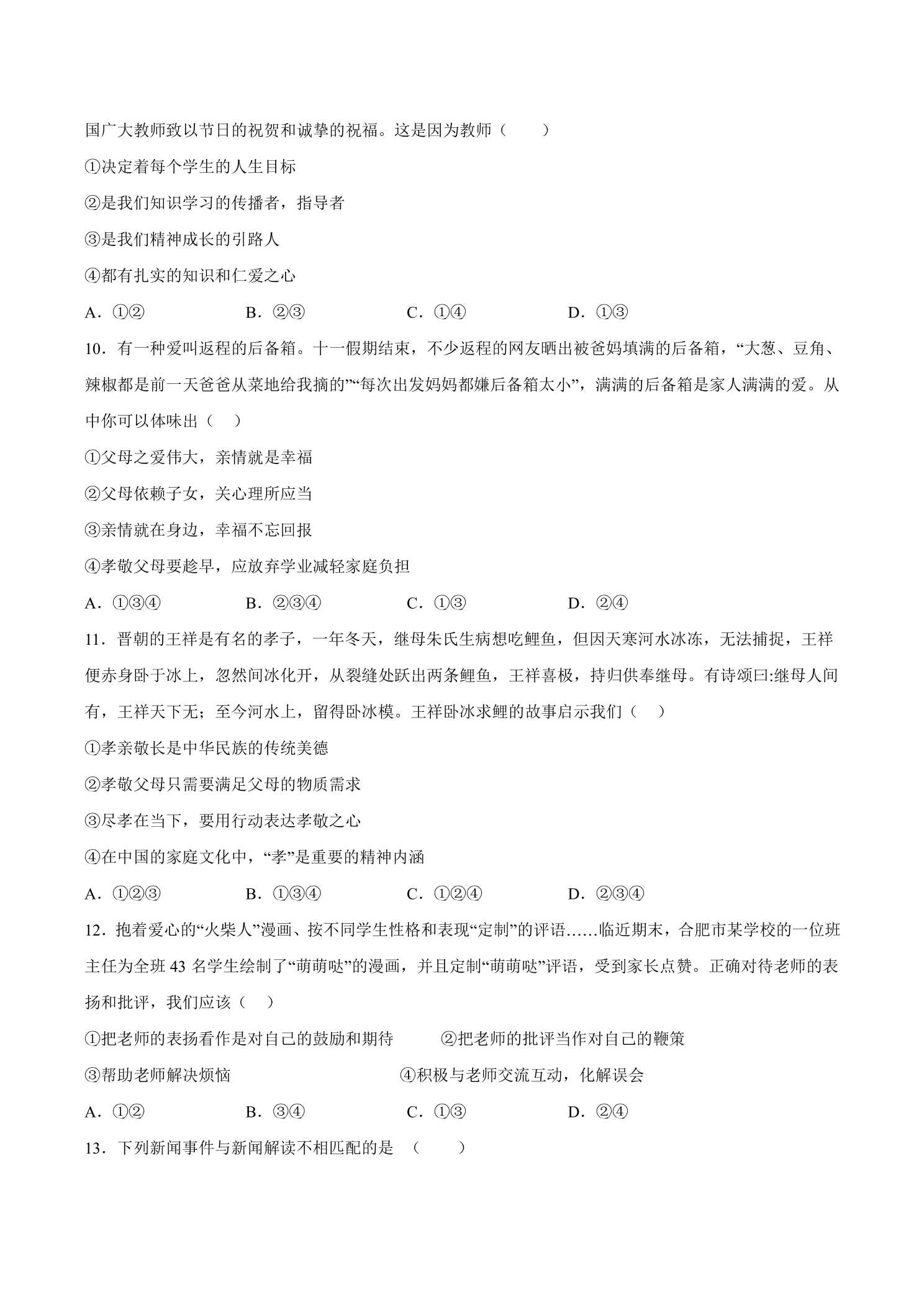 国广大教师致以节日的祝贺和诚挚的祝福。这是因为教师（　　）

①决定着每个学生的人生目标

②是我们知识学习的传播者，指导者

③是我们精神成长的引路人

④都有扎实的知识和仁爱之心

A．①②　　B．②③　　C．①④　　D．①③

10．有一种爱叫返程的后备箱。十一假期结束，不少返程的网友晒出被爸妈填满的后备箱，“大葱、豆角、辣椒都是前一天爸爸从菜地给我摘的”“每次出发妈妈都嫌后备箱太小”，满满的后备箱是家人满满的爱。从中你可以体味出（　）

①父母之爱伟大，亲情就是幸福

②父母依赖子女，关心理所应当

③亲情就在身边，幸福不忘回报

④孝敬父母要趁早，应放弃学业减轻家庭负担

A．①③④　　B．②③④　　C．①③　　D．②④

11．晋朝的王祥是有名的孝子，一年冬天，继母朱氏生病想吃鲤鱼，但因天寒河水冰冻，无法捕捉，王祥便赤身卧于冰上，忽然间冰化开，从裂缝处跃出两条鲤鱼，王祥喜极，持归供奉继母。有诗颂曰:继母人间有，王祥天下无；至今河水上，留得卧冰模。王祥卧冰求鲤的故事启示我们（　）

①孝亲敬长是中华民族的传统美德

②孝敬父母只需要满足父母的物质需求

③尽孝在当下，要用行动表达孝敬之心

④在中国的家庭文化中，“孝”是重要的精神内涵

A．①②③　　B．①③④　　C．①②④　　D．②③④

12．抱着爱心的“火柴人”漫画、按不同学生性格和表现“定制”的评语……临近期末，合肥市某学校的一位班主任为全班43名学生绘制了“萌萌哒”的漫画，并且定制“萌萌哒”评语，受到家长点赞。正确对待老师的表扬和批评，我们应该（　）

①把老师的表扬看作是对自己的鼓励和期待　　②把老师的批评当作对自己的鞭策

③帮助老师解决烦恼　　④积极与老师交流互动，化解误会

A．①②　　B．③④　　C．①③　　D．②④

13．下列新闻事件与新闻解读不相匹配的是（　　）